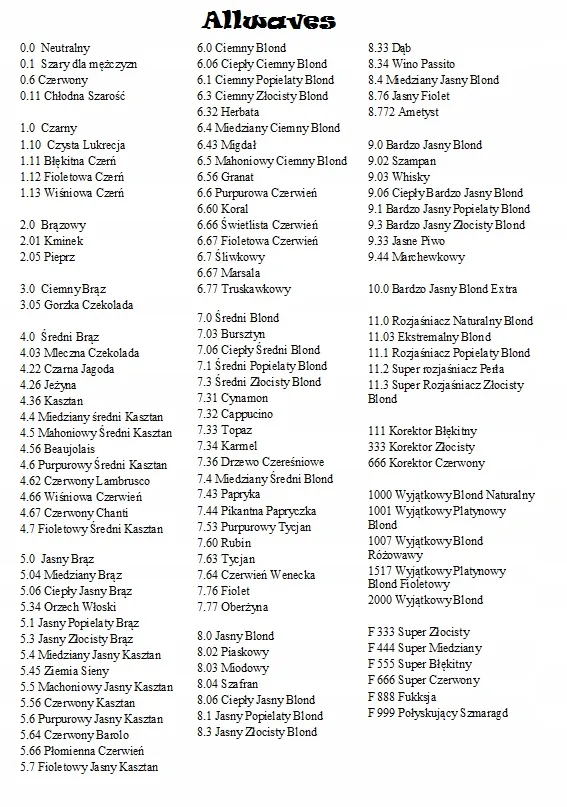 Allwaves

0.0 Neutralny
0.1 Szary dla mężczyzn
0.6 Czerwony
0.11 Chłodna Szarość

1.0 Czarny
1.10 Czysta Lukrecja
1.11 Błękitna Czerń
1.12 Fioletowa Czerń
1.13 Wiśniowa Czerń

2.0 Brązowy
2.01 Kminek
2.05 Pieprz

3.0 Ciemny Brąz
3.05 Gorzka Czekolada

4.0 Średni Brąz
4.03 Mleczna Czekolada
4.22 Czarna Jagoda
4.26 Jeżyna
4.36 Kasztan
4.4 Miedziany średni Kasztan
4.5 Mahoniowy Średni Kasztan
4.56 Beaujolais
4.6 Purpurowy Średni Kasztan
4.62 Czerwony Lambrusco
4.66 Wiśniowa Czerwień
4.67 Czerwony Chanti
4.7 Fioletowy Średni Kasztan

5.0 Jasny Brąz
5.04 Miedziany Brąz
5.06 Ciepły Jasny Brąz
5.34 Orzech Włoski
5.1 Jasny Popielaty Brąz
5.3 Jasny Złocisty Brąz
5.4 Miedziany Jasny Kasztan
5.45 Ziemia Sieny
5.5 Machoniowy Jasny Kasztan
5.56 Czerwony Kasztan
5.6 Purpurowy Jasny Kasztan
5.64 Czerwony Barolo
5.66 Płomienna Czerwień
5.7 Fioletowy Jasny Kasztan

6.0 Ciemny Blond
6.06 Ciepły Ciemny Blond
6.1 Ciemny Popielaty Blond
6.3 Ciemny Złocisty Blond
6.32 Herbata
6.4 Miedziany Ciemny Blond
6.43 Migdał
6.5 Mahoniowy Ciemny Blond
6.56 Granat
6.6 Purpurowa Czerwień
6.60 Koral
6.66 Świetlista Czerwień
6.67 Fioletowa Czerwień
6.7 Śliwkowy
6.67 Marsala
6.77 Truskawkowy

7.0 Średni Blond
7.03 Bursztyn
7.06 Ciepły Średni Blond
7.1 Średni Popielaty Blond
7.3 Średni Złocisty Blond
7.31 Cynamon
7.32 Cappucino
7.33 Topaz
7.34 Karmel
7.36 Drzewo Czereśniowe
7.4 Miedziany Średni Blond
7.43 Papryka
7.44 Pikantna Papryczka
7.53 Purpurowy Tycjan
7.60 Rubin
7.63 Tycjan
7.64 Czerwień Wenecka
7.76 Fiolet
7.77 Oberżyna

8.0 Jasny Blond
8.02 Piaskowy
8.03 Miodowy
8.04 Szafran
8.06 Ciepły Jasny Blond
8.1 Jasny Popielaty Blond
8.3 Jasny Złocisty Blond

8.33 Dąb
8.34 Wino Passito
8.4 Miedziany Jasny Blond
8.76 Jasny Fiolet
8.772 Ametyst

9.0 Bardzo Jasny Blond
9.02 Szampan
9.03 Whisky
9.06 Ciepły Bardzo Jasny Blond
9.1 Bardzo Jasny Popielaty Blond
9.3 Bardzo Jasny Złocisty Blond
9.33 Jasne Piwo
9.44 Marchewkowy

10.0 Bardzo Jasny Blond Extra

11.0 Rozjaśniacz Naturalny Blond
11.03 Ekstremalny Blond
11.1 Rozjaśniacz Popielaty Blond
11.2 Super rozjaśniacz Perła
11.3 Super Rozjaśniacz Złocisty Blond

111 Korektor Błękitny
333 Korektor Złocisty
666 Korektor Czerwony

1000 Wyjątkowy Blond Naturalny
1001 Wyjątkowy Platynowy Blond
1007 Wyjątkowy Blond Różowawy
1517 Wyjątkowy Platynowy Blond Fioletowy
2000 Wyjątkowy Blond

F 333 Super Złocisty
F 444 Super Miedziany
F 555 Super Błękitny
F 666 Super Czerwony
F 888 Fukksja
F 999 Połyskujący Szmaragd